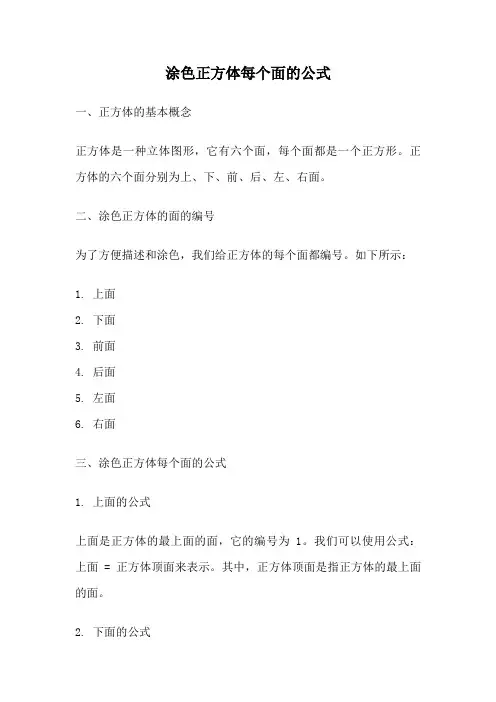 涂色正方体每个面的公式

一、正方体的基本概念

正方体是一种立体图形，它有六个面，每个面都是一个正方形。正方体的六个面分别为上、下、前、后、左、右面。

二、涂色正方体的面的编号

为了方便描述和涂色，我们给正方体的每个面都编号。如下所示：

1. 上面
2. 下面
3. 前面
4. 后面
5. 左面
6. 右面

三、涂色正方体每个面的公式

1. 上面的公式

上面是正方体的最上面的面，它的编号为 1。我们可以使用公式：上面 = 正方体顶面来表示。其中，正方体顶面是指正方体的最上面的面。

2. 下面的公式